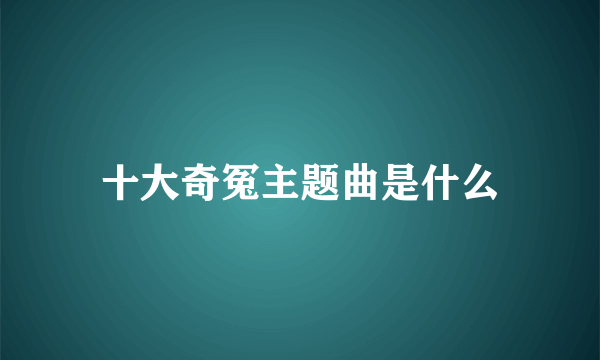 十大奇冤主题曲是什么